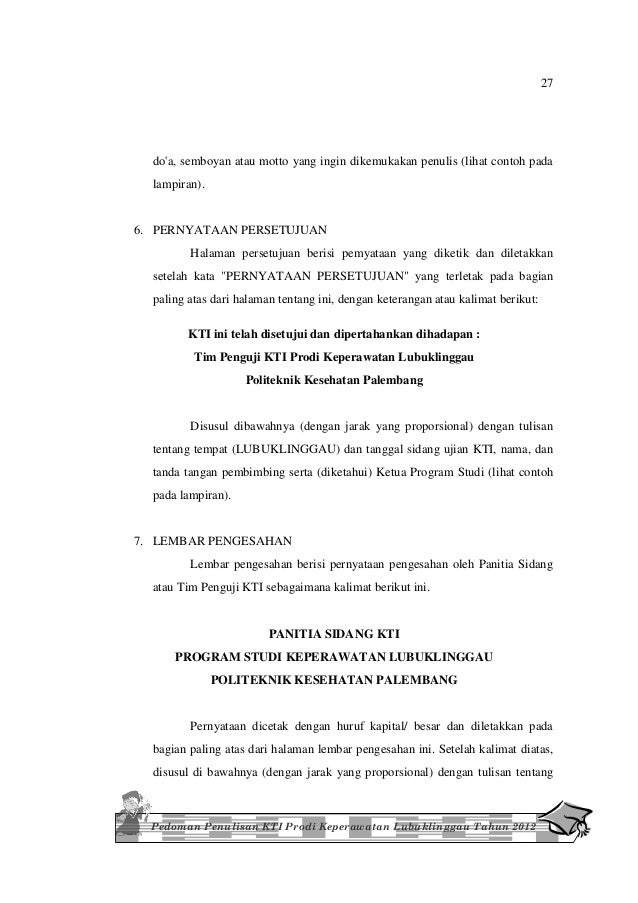 27

do'a, semboyan atau motto yang ingin dikemukakan penulis (lihat contoh pada lampiran).

6. PERNYATAAN PERSETUJUAN

Halaman persetujuan berisi pernyataan yang diketik dan diletakkan setelah kata "PERNYATAAN PERSETUJUAN" yang terletak pada bagian paling atas dari halaman tentang ini, dengan keterangan atau kalimat berikut:

KTI ini telah disetujui dan dipertahankan dihadapan :
Tim Penguji KTI Prodi Keperawatan Lubuklinggau
Politeknik Kesehatan Palembang

Disusul dibawahnya (dengan jarak yang proporsional) dengan tulisan tentang tempat (LUBUKLINGGAU) dan tanggal sidang ujian KTI, nama, dan tanda tangan pembimbing serta (diketahui) Ketua Program Studi (lihat contoh pada lampiran).

7. LEMBAR PENGESAHAN

Lembar pengesahan berisi pernyataan pengesahan oleh Panitia Sidang atau Tim Penguji KTI sebagaimana kalimat berikut ini.

PANITIA SIDANG KTI
PROGRAM STUDI KEPERAWATAN LUBUKLINGGAU
POLITEKNIK KESEHATAN PALEMBANG

Pernyataan dicetak dengan huruf kapital/ besar dan diletakkan pada bagian paling atas dari halaman lembar pengesahan ini. Setelah kalimat diatas, disusul di bawahnya (dengan jarak yang proporsional) dengan tulisan tentang

Pedoman Penulisan KTI Prodi Keperawatan Lubuklinggau Tahun 2012